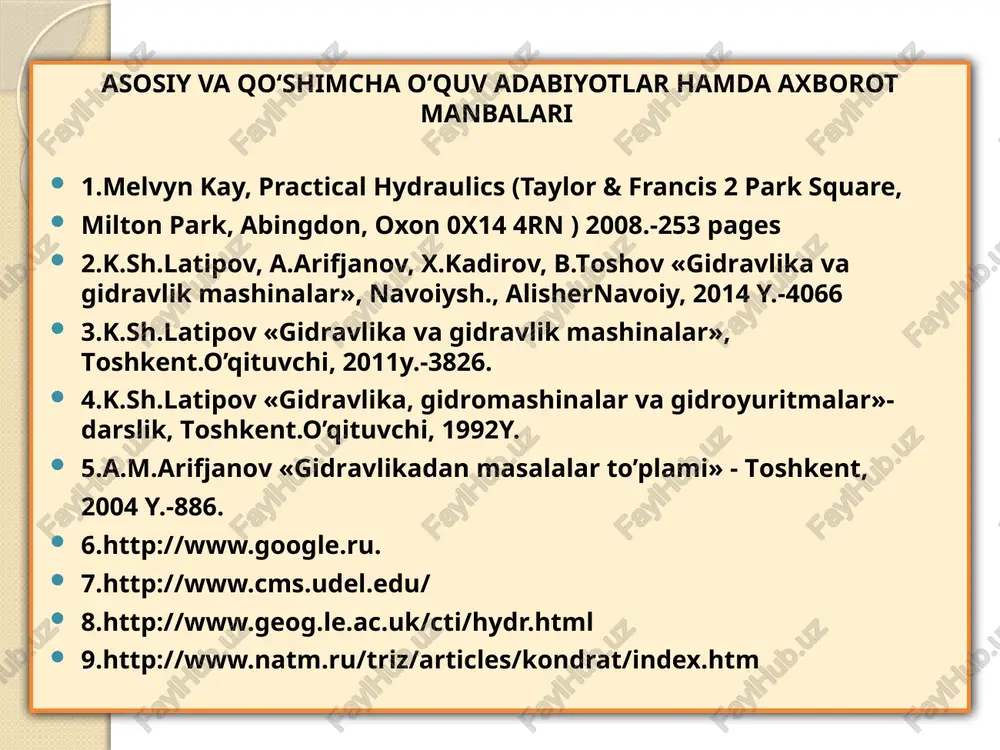 ASOSIY VA QO‘SHIMCHA O‘QUV ADABIYOTLAR HAMDA AXBOROT MANBALARI

1.Melvyn Kay, Practical Hydraulics (Taylor & Francis 2 Park Square,

Milton Park, Abingdon, Oxon 0X14 4RN ) 2008.-253 pages

2.K.Sh.Latipov, A.Arifjanov, X.Kadirov, B.Toshov «Gidravlika va gidravlik mashinalar», Navoiysh., AlisherNavoiy, 2014 Y.-4066

3.K.Sh.Latipov «Gidravlika va gidravlik mashinalar», Toshkent.O’qituvchi, 2011y.-3826.

4.K.Sh.Latipov «Gidravlika, gidromashinalar va gidroyuritmalar»-darslik, Toshkent.O’qituvchi, 1992Y.

5.A.M.Arifjanov «Gidravlikadan masalalar to’plami» - Toshkent,

2004 Y.-886.

6.http://www.google.ru.

7.http://www.cms.udel.edu/

8.http://www.geog.le.ac.uk/cti/hydr.html

9.http://www.natm.ru/triz/articles/kondrat/index.htm

FaylHub.uz